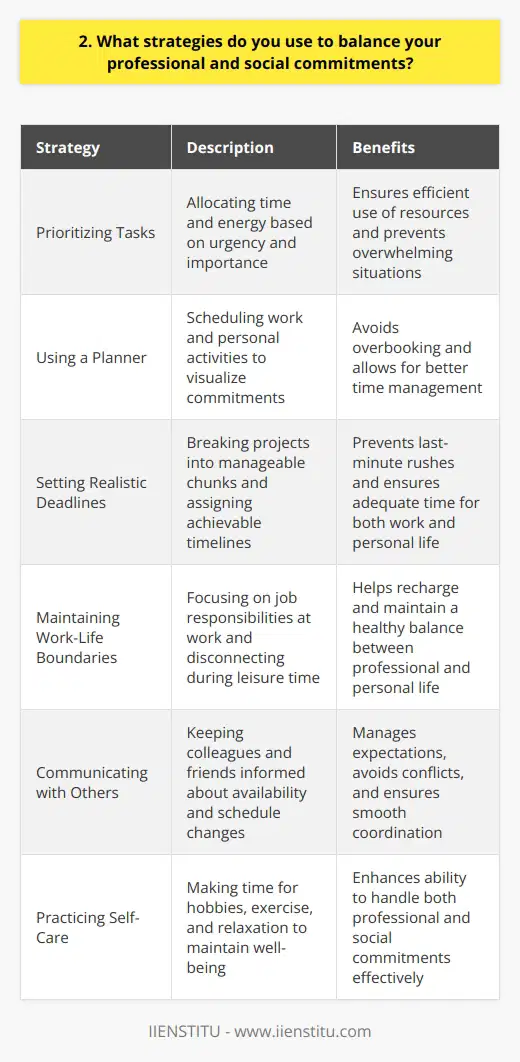 2. What strategies do you use to balance your professional and social commitments?

| Strategy | Description | Benefits |
|---|---|---|
| Prioritizing Tasks | Allocating time and energy based on urgency and importance | Ensures efficient use of resources and prevents overwhelming situations |
| Using a Planner | Scheduling work and personal activities to visualize commitments | Avoids overbooking and allows for better time management |
| Setting Realistic Deadlines | Breaking projects into manageable chunks and assigning achievable timelines | Prevents last-minute rushes and ensures adequate time for both work and personal life |
| Maintaining Work-Life Boundaries | Focusing on job responsibilities at work and disconnecting during leisure time | Helps recharge and maintain a healthy balance between professional and personal life |
| Communicating with Others | Keeping colleagues and friends informed about availability and schedule changes | Manages expectations, avoids conflicts, and ensures smooth coordination |
| Practicing Self-Care | Making time for hobbies, exercise, and relaxation to maintain well-being | Enhances ability to handle both professional and social commitments effectively |

IIENSTITU - www.iienstitu.com